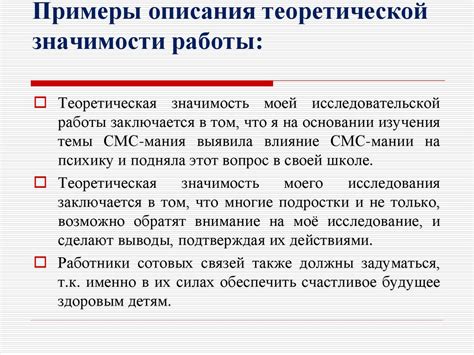 Примеры описания теоретической значимости работы:

Теоретическая значимость моей исследовательской работы заключается в том, что я на основании изучения темы СМС-мания выявила влияние СМС-мании на психику и подняла этот вопрос в своей школе.

Теоретическая значимость моего исследования заключается в том, что многие подростки и не только, возможно обратят внимание на моё исследование, и сделают выводы, подтверждая их действиями.

Работники сотовых связей также должны задуматься, т.к. именно в их силах обеспечить счастливое будущее здоровым детям.